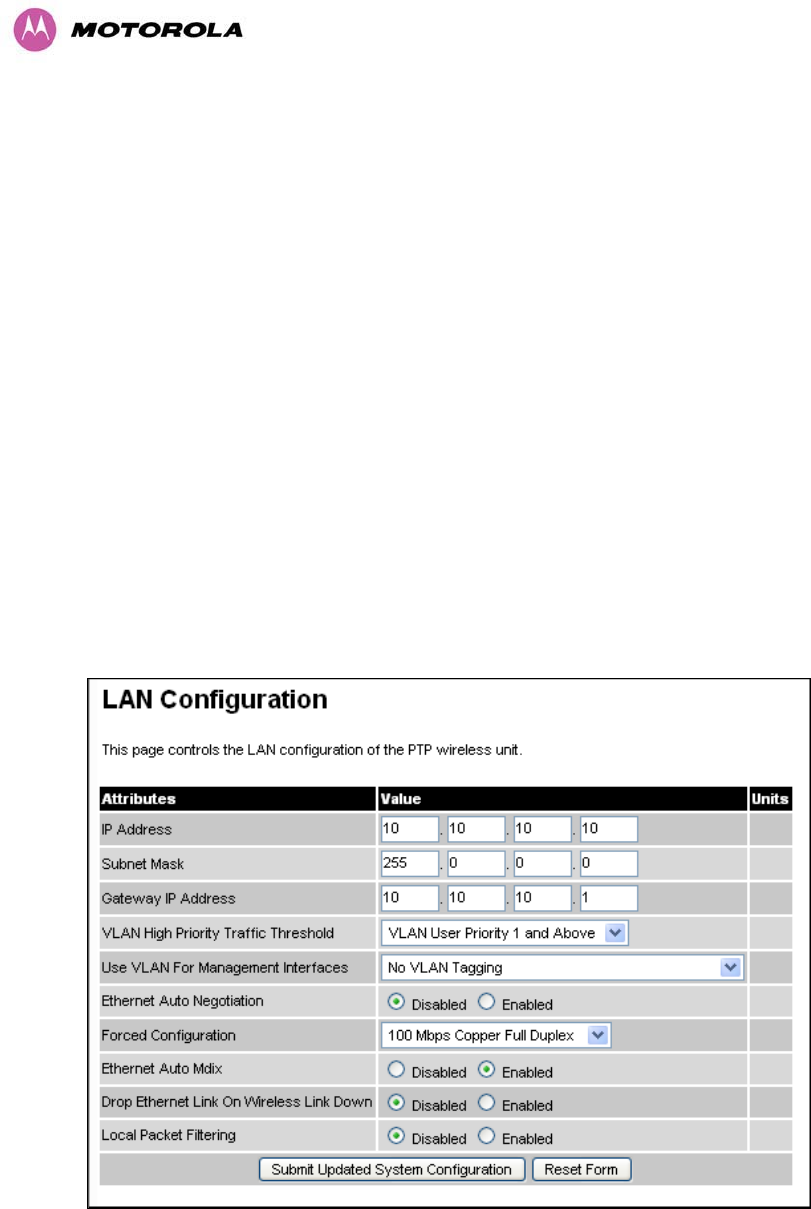 MOTOROLA

LAN Configuration

This page controls the LAN configuration of the PTP wireless unit.

| Attributes | Value | Units |
|---|---|---|
| IP Address | 10 . 10 . 10 . 10 | |
| Subnet Mask | 255 . 0 . 0 . 0 | |
| Gateway IP Address | 10 . 10 . 10 . 1 | |
| VLAN High Priority Traffic Threshold | VLAN User Priority 1 and Above | |
| Use VLAN For Management Interfaces | No VLAN Tagging | |
| Ethernet Auto Negotiation | Disabled Enabled | |
| Forced Configuration | 100 Mbps Copper Full Duplex | |
| Ethernet Auto Mdix | Disabled Enabled | |
| Drop Ethernet Link On Wireless Link Down | Disabled Enabled | |
| Local Packet Filtering | Disabled Enabled | |

Submit Updated System Configuration Reset Form